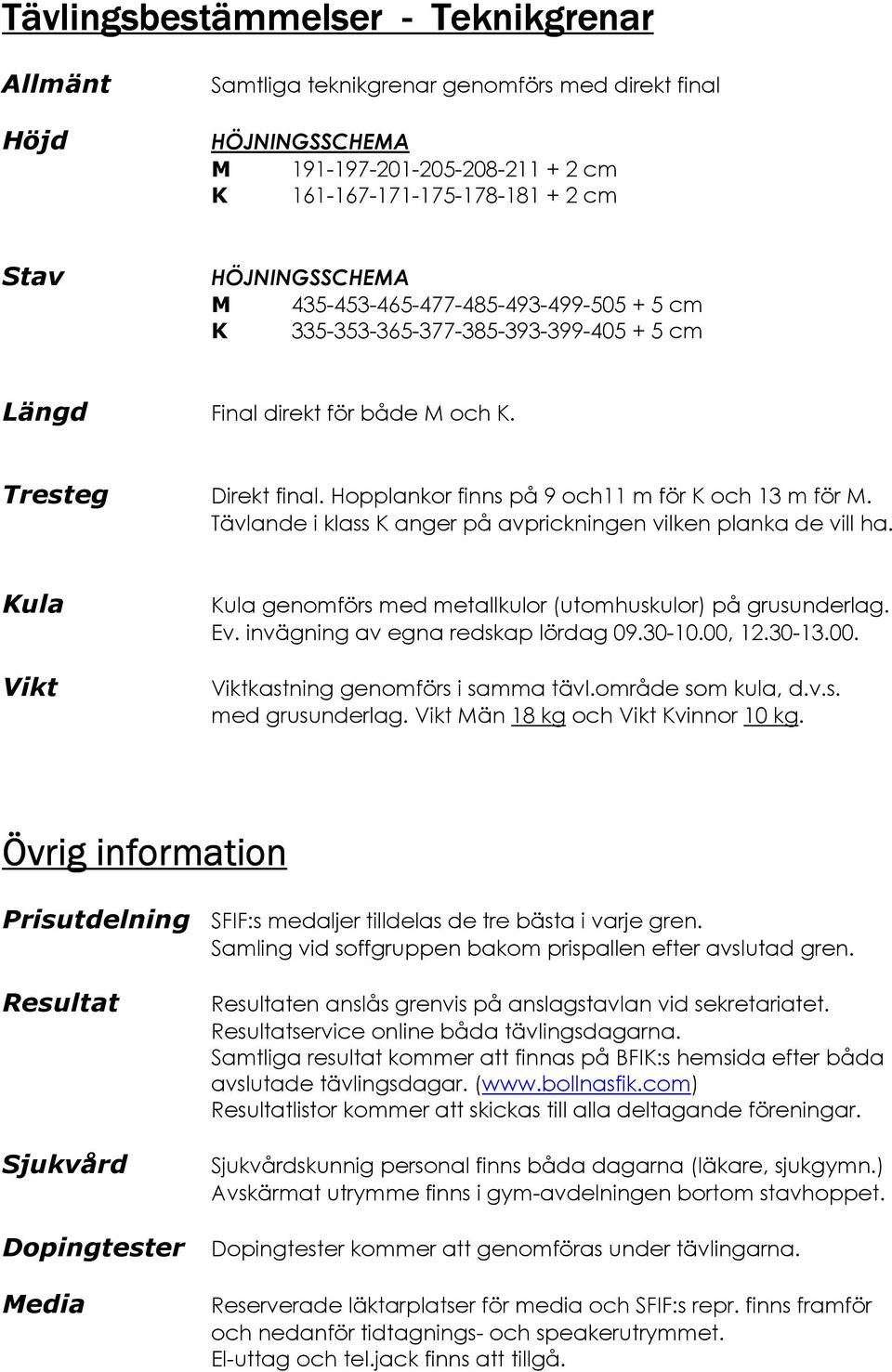 Tävlingsbestämmelser - Teknikgrenar

Allmänt

Samtliga teknikgrenar genomförs med direkt final

Höjd

HÖJNINGSSCHEMA
M 191-197-201-205-208-211 + 2 cm
K 161-167-171-175-178-181 + 2 cm

Stav

HÖJNINGSSCHEMA
M 435-453-465-477-485-493-499-505 + 5 cm
K 335-353-365-377-385-393-399-405 + 5 cm

Längd

Final direkt för både M och K.

Tresteg

Direkt final. Hopplankor finns på 9 och11 m för K och 13 m för M. Tävlande i klass K anger på avprickningen vilken planka de vill ha.

Kula

Kula genomförs med metallkulor (utomhuskulor) på grusunderlag. Ev. invägning av egna redskap lördag 09.30-10.00, 12.30-13.00.

Vikt

Viktkastning genomförs i samma tävl.område som kula, d.v.s. med grusunderlag. Vikt Män 18 kg och Vikt Kvinnor 10 kg.

Övrig information

Prisutdelning

SFIF:s medaljer tilldelas de tre bästa i varje gren. Samling vid soffgruppen bakom prispallen efter avslutad gren.

Resultat

Resultaten anslås grenvis på anslagstavlan vid sekretariatet. Resultatservice online båda tävlingsdagarna. Samtliga resultat kommer att finnas på BFIK:s hemsida efter båda avslutade tävlingsdagar. (www.bollnasfik.com) Resultatlistor kommer att skickas till alla deltagande föreningar.

Sjukvård

Sjukvårdskunnig personal finns båda dagarna (läkare, sjukgymn.) Avskärmat utrymme finns i gym-avdelningen bortom stavhoppet.

Dopingtester

Dopingtester kommer att genomföras under tävlingarna.

Media

Reserverade läktarplatser för media och SFIF:s repr. finns framför och nedanför tidtagnings- och speakerutrymmet. El-uttag och tel.jack finns att tillgå.